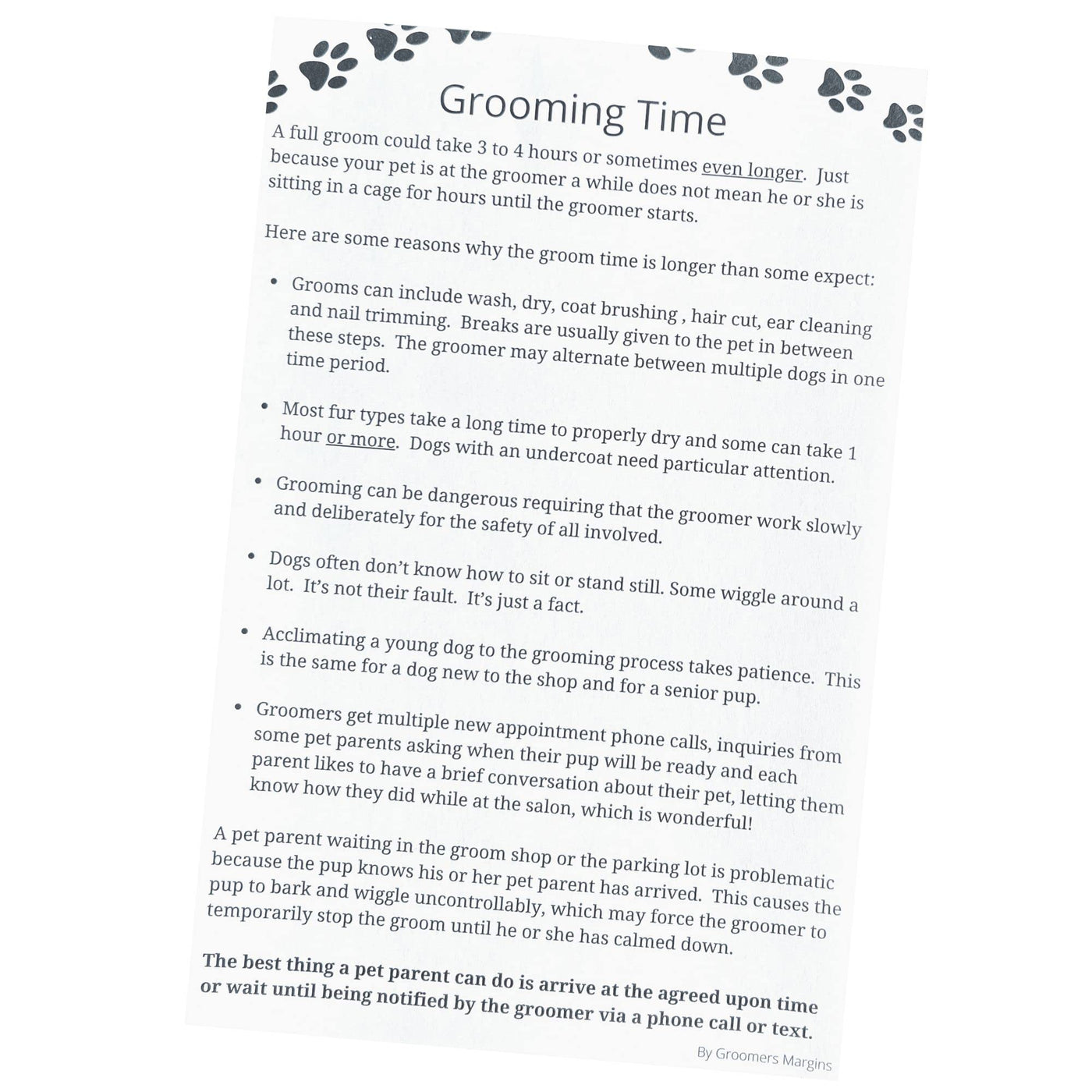 Grooming Time

A full groom could take 3 to 4 hours or sometimes even longer. Just because your pet is at the groomer a while does not mean he or she is sitting in a cage for hours until the groomer starts.

Here are some reasons why the groom time is longer than some expect:

• Grooms can include wash, dry, coat brushing , hair cut, ear cleaning and nail trimming. Breaks are usually given to the pet in between these steps. The groomer may alternate between multiple dogs in one time period.

• Most fur types take a long time to properly dry and some can take 1 hour or more. Dogs with an undercoat need particular attention.

• Grooming can be dangerous requiring that the groomer work slowly and deliberately for the safety of all involved.

• Dogs often don't know how to sit or stand still. Some wiggle around a lot. It's not their fault. It's just a fact.

• Acclimating a young dog to the grooming process takes patience. This is the same for a dog new to the shop and for a senior pup.

• Groomers get multiple new appointment phone calls, inquiries from some pet parents asking when their pup will be ready and each parent likes to have a brief conversation about their pet, letting them know how they did while at the salon, which is wonderful!

A pet parent waiting in the groom shop or the parking lot is problematic because the pup knows his or her pet parent has arrived. This causes the pup to bark and wiggle uncontrollably, which may force the groomer to temporarily stop the groom until he or she has calmed down.

The best thing a pet parent can do is arrive at the agreed upon time or wait until being notified by the groomer via a phone call or text.

By Groomers Margins